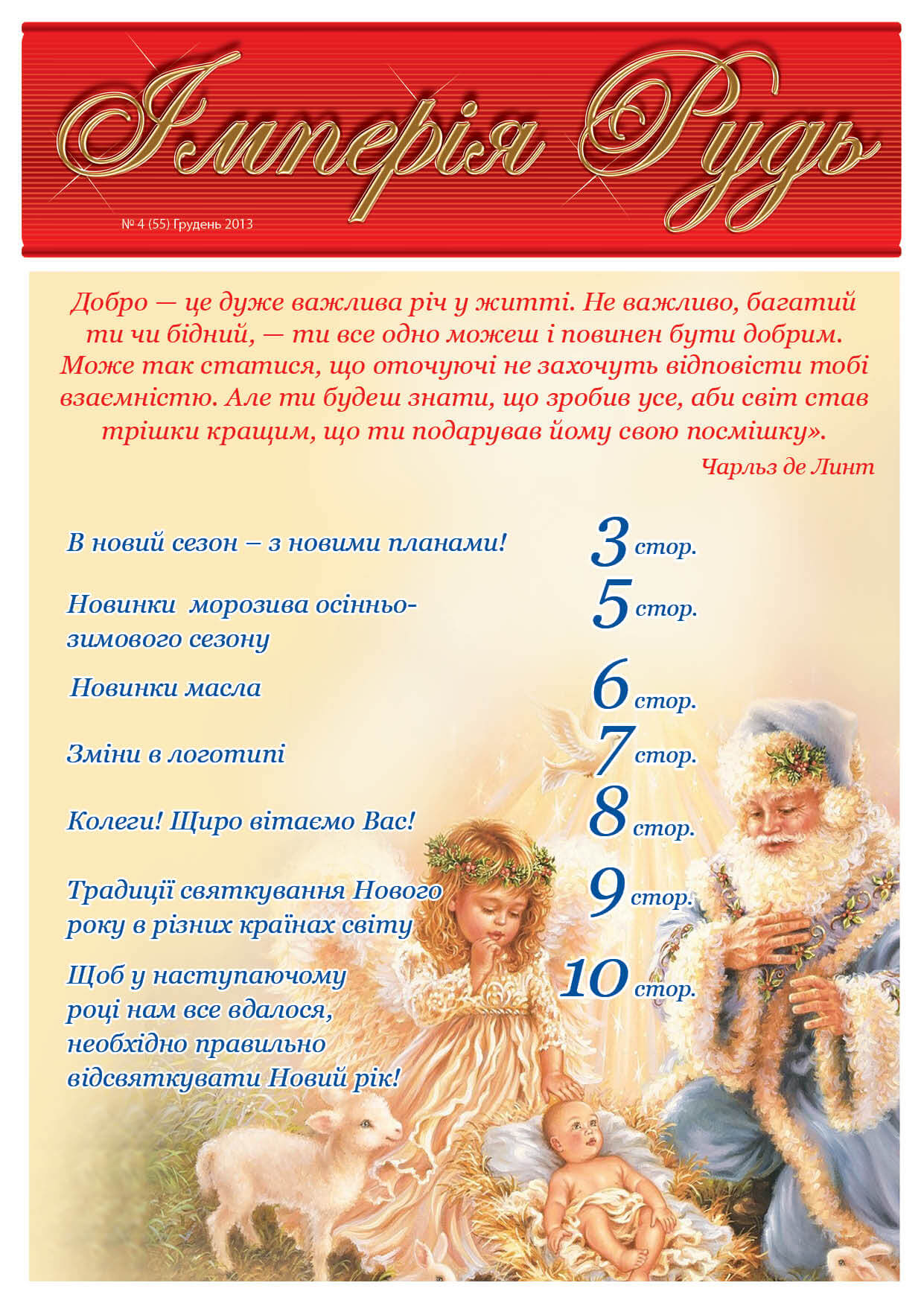 Імперія Рудь

№ 4 (55) Грудень 2013

Добро — це дуже важлива річ у житті. Не важливо, багатий ти чи бідний, — ти все одно можеш і повинен бути добрим. Може так статися, що оточуючі не захочуть відповісти тобі взаємністю. Але ти будеш знати, що зробив усе, аби світ став трішки кращим, що ти подарував йому свою посмішку».

Чарльз де Линт

В новий сезон – з новими планами! 3 стор.

Новинки морозива осінньо-зимового сезону 5 стор.

Новинки масла 6 стор.

Зміни в логотипі 7 стор.

Колеги! Щиро вітаємо Вас! 8 стор.

Традиції святкування Нового року в різних країнах світу 9 стор.

Щоб у наступаючому році нам все вдалося, необхідно правильно відсвяткувати Новий рік! 10 стор.